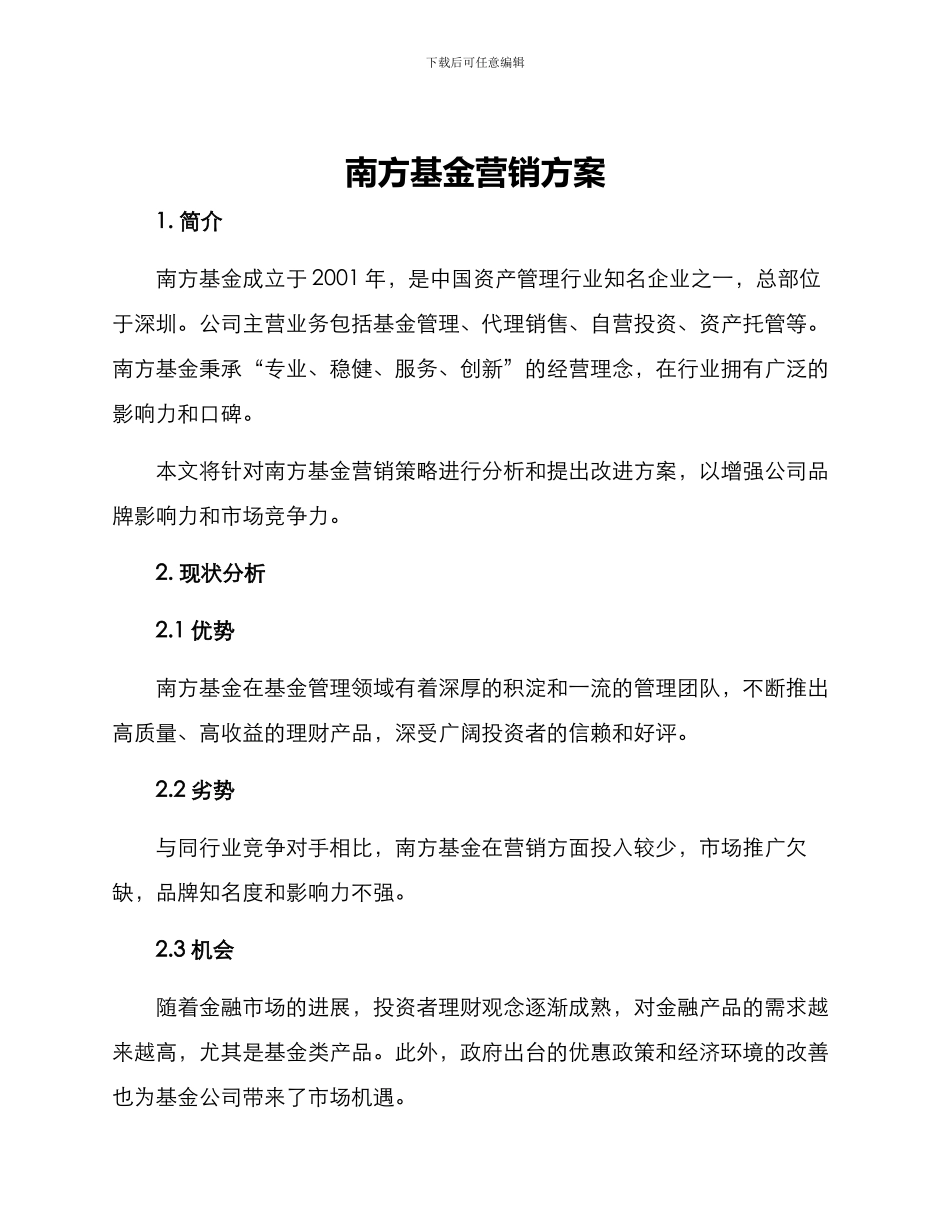 下载后可任意编辑

南方基金营销方案

1. 简介

南方基金成立于 2001 年，是中国资产管理行业知名企业之一，总部位于深圳。公司主营业务包括基金管理、代理销售、自营投资、资产托管等。南方基金秉承“专业、稳健、服务、创新”的经营理念，在行业拥有广泛的影响力和口碑。

本文将针对南方基金营销策略进行分析和提出改进方案，以增强公司品牌影响力和市场竞争力。

2. 现状分析

2.1 优势

南方基金在基金管理领域有着深厚的积淀和一流的管理团队，不断推出高质量、高收益的理财产品，深受广阔投资者的信赖和好评。

2.2 劣势

与同行业竞争对手相比，南方基金在营销方面投入较少，市场推广欠缺，品牌知名度和影响力不强。

2.3 机会

随着金融市场的进展，投资者理财观念逐渐成熟，对金融产品的需求越来越高，尤其是基金类产品。此外，政府出台的优惠政策和经济环境的改善也为基金公司带来了市场机遇。